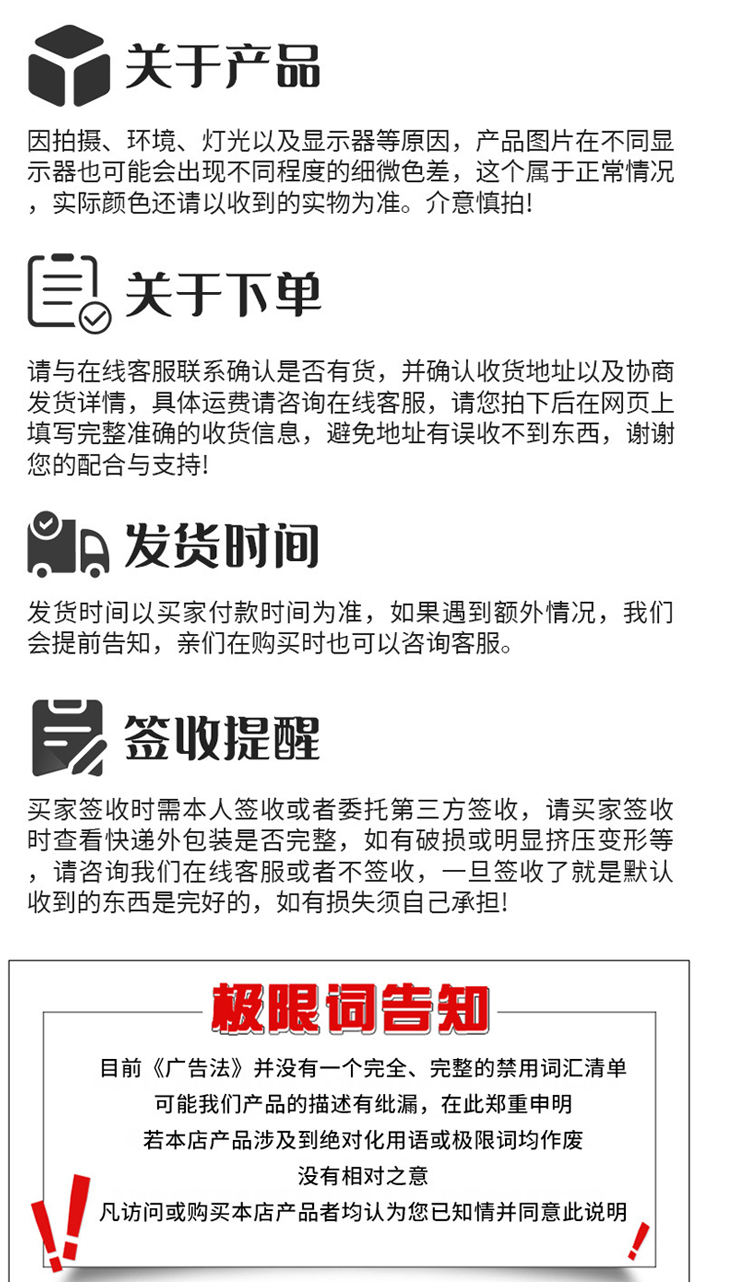 关于产品

因拍摄、环境、灯光以及显示器等原因，产品图片在不同显示器也可能会出现不同程度的细微色差，这个属于正常情况，实际颜色还请以收到的实物为准。介意慎拍!

关于下单

请与在线客服联系确认是否有货，并确认收货地址以及协商发货详情，具体运费请咨询在线客服，请您拍下后在网页上填写完整准确的收货信息，避免地址有误收不到东西，谢谢您的配合与支持!

发货时间

发货时间以买家付款时间为准，如果遇到额外情况，我们会提前告知，亲们在购买时也可以咨询客服。

签收提醒

买家签收时需本人签收或者委托第三方签收，请买家签收时查看快递外包装是否完整，如有破损或明显挤压变形等，请咨询我们在线客服或者不签收，一旦签收了就是默认收到的东西是完好的，如有损失须自己承担!

极限词告知

目前《广告法》并没有一个完全、完整的禁用词汇清单
可能我们产品的描述有纰漏，在此郑重申明
若本店产品涉及到绝对化用语或极限词均作废
没有相对之意
凡访问或购买本店产品者均认为您已知情并同意此说明